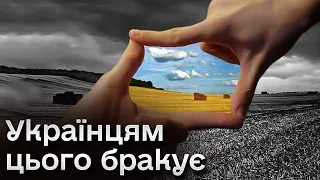 Українцям цього бракує